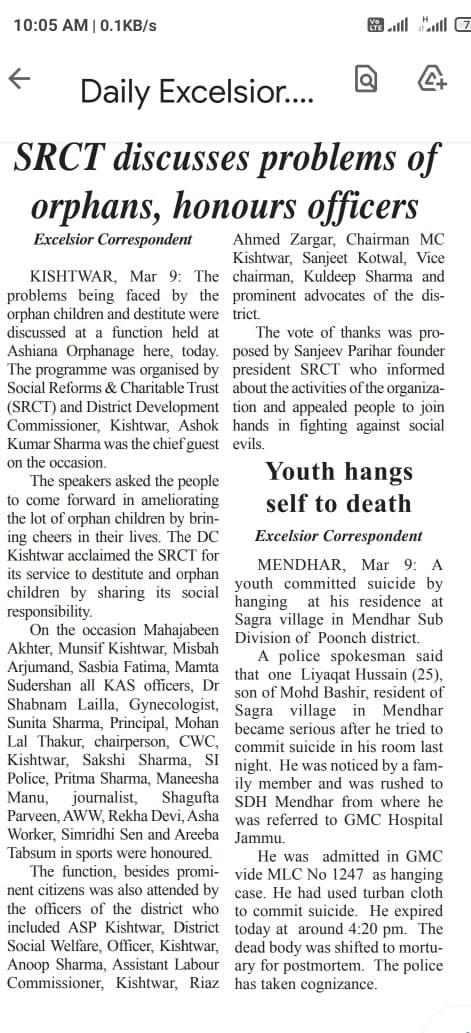 10:05 AM | 0.1KB/s

Daily Excelsior....

SRCT discusses problems of orphans, honours officers

Excelsior Correspondent

KISHTWAR, Mar 9: The problems being faced by the orphan children and destitute were discussed at a function held at Ashiana Orphanage here, today. The programme was organised by Social Reforms & Charitable Trust (SRCT) and District Development Commissioner, Kishtwar, Ashok Kumar Sharma was the chief guest on the occasion.

The speakers asked the people to come forward in ameliorating the lot of orphan children by brining cheers in their lives. The DC Kishtwar acclaimed the SRCT for its service to destitute and orphan children by sharing its social responsibility.

On the occasion Mahajabeen Akhter, Munsif Kishtwar, Misbah Arjumand, Sasbia Fatima, Mamta Sudershan all KAS officers, Dr Shabnam Lailla, Gynecologist, Sunita Sharma, Principal, Mohan Lal Thakur, chairperson, CWC, Kishtwar, Sakshi Sharma, SI Police, Pritma Sharma, Maneesha Manu, journalist, Shagufta Parveen, AWW, Rekha Devi, Asha Worker, Simridhi Sen and Areeba Tabsum in sports were honoured.

The function, besides prominent citizens was also attended by the officers of the district who included ASP Kishtwar, District Social Welfare, Officer, Kishtwar, Anoop Sharma, Assistant Labour Commissioner, Kishtwar, Riaz Ahmed Zargar, Chairman MC Kishtwar, Sanjeet Kotwal, Vice chairman, Kuldeep Sharma and prominent advocates of the district.

The vote of thanks was proposed by Sanjeev Parihar founder president SRCT who informed about the activities of the organization and appealed people to join hands in fighting against social evils.

Youth hangs self to death

Excelsior Correspondent

MENDHAR, Mar 9: A youth committed suicide by hanging at his residence at Sagra village in Mendhar Sub Division of Poonch district.

A police spokesman said that one Liyaqat Hussain (25), son of Mohd Bashir, resident of Sagra village in Mendhar became serious after he tried to commit suicide in his room last night. He was noticed by a family member and was rushed to SDH Mendhar from where he was referred to GMC Hospital Jammu.

He was admitted in GMC vide MLC No 1247 as hanging case. He had used turban cloth to commit suicide. He expired today at around 4:20 pm. The dead body was shifted to mortuary for postmortem. The police has taken cognizance.